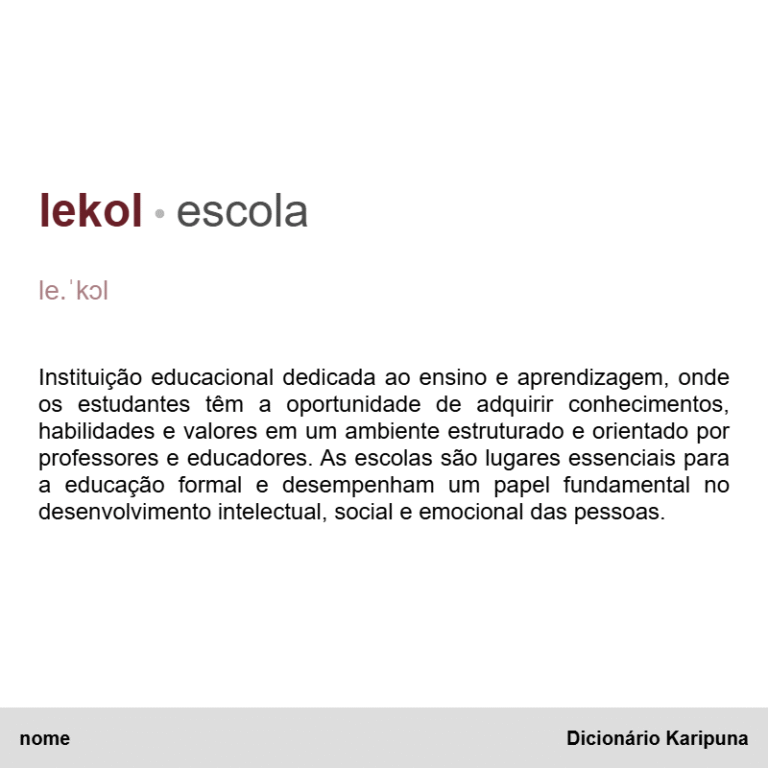 lekol • escola

le.ˈkɔl

Instituição educacional dedicada ao ensino e aprendizagem, onde os estudantes têm a oportunidade de adquirir conhecimentos, habilidades e valores em um ambiente estruturado e orientado por professores e educadores. As escolas são lugares essenciais para a educação formal e desempenham um papel fundamental no desenvolvimento intelectual, social e emocional das pessoas.

nome

Dicionário Karipuna